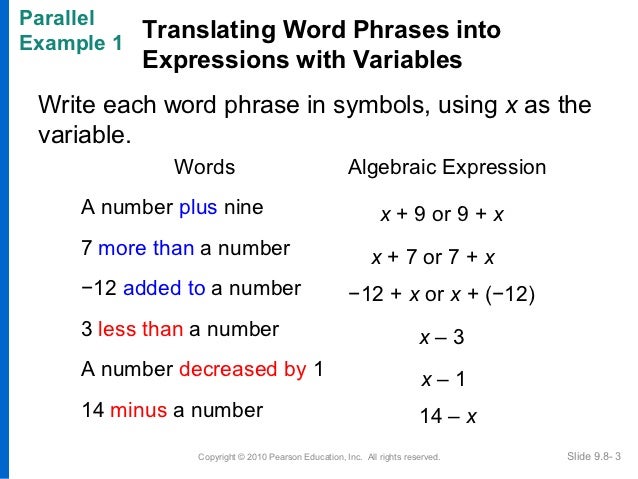 Parallel Example 1

Translating Word Phrases into Expressions with Variables

Write each word phrase in symbols, using $x$ as the variable.

| Words | Algebraic Expression |
|---|---|
| A number plus nine | $x + 9$ or $9 + x$ |
| 7 more than a number | $x + 7$ or $7 + x$ |
| −12 added to a number | $-12 + x$ or $x + (-12)$ |
| 3 less than a number | $x - 3$ |
| A number decreased by 1 | $x - 1$ |
| 14 minus a number | $14 - x$ |

Copyright © 2010 Pearson Education, Inc. All rights reserved.

Slide 9.8- 3